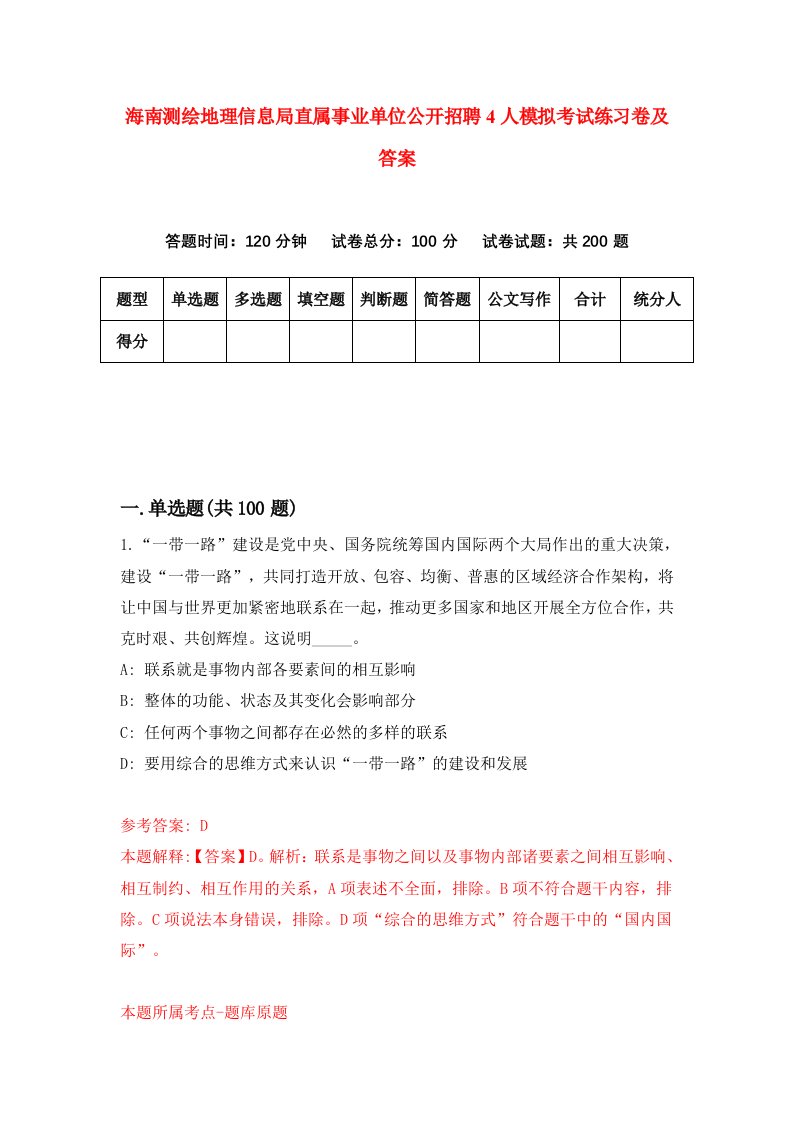 海南测绘地理信息局直属事业单位公开招聘4人模拟考试练习卷及答案

答题时间：120分钟　试卷总分：100分　试卷试题：共200题

| 题型 | 单选题 | 多选题 | 填空题 | 判断题 | 简答题 | 公文写作 | 合计 | 统分人 |
|---|---|---|---|---|---|---|---|---|
| 得分 | | | | | | | | |

一.单选题(共100题)

1.“一带一路”建设是党中央、国务院统筹国内国际两个大局作出的重大决策，建设“一带一路”，共同打造开放、包容、均衡、普惠的区域经济合作架构，将让中国与世界更加紧密地联系在一起，推动更多国家和地区开展全方位合作，共克时艰、共创辉煌。这说明_____。
A: 联系就是事物内部各要素间的相互影响
B: 整体的功能、状态及其变化会影响部分
C: 任何两个事物之间都存在必然的多样的联系
D: 要用综合的思维方式来认识“一带一路”的建设和发展

参考答案: D
本题解释:【答案】D。解析：联系是事物之间以及事物内部诸要素之间相互影响、相互制约、相互作用的关系，A项表述不全面，排除。B项不符合题干内容，排除。C项说法本身错误，排除。D项“综合的思维方式”符合题干中的“国内国际”。

本题所属考点-题库原题